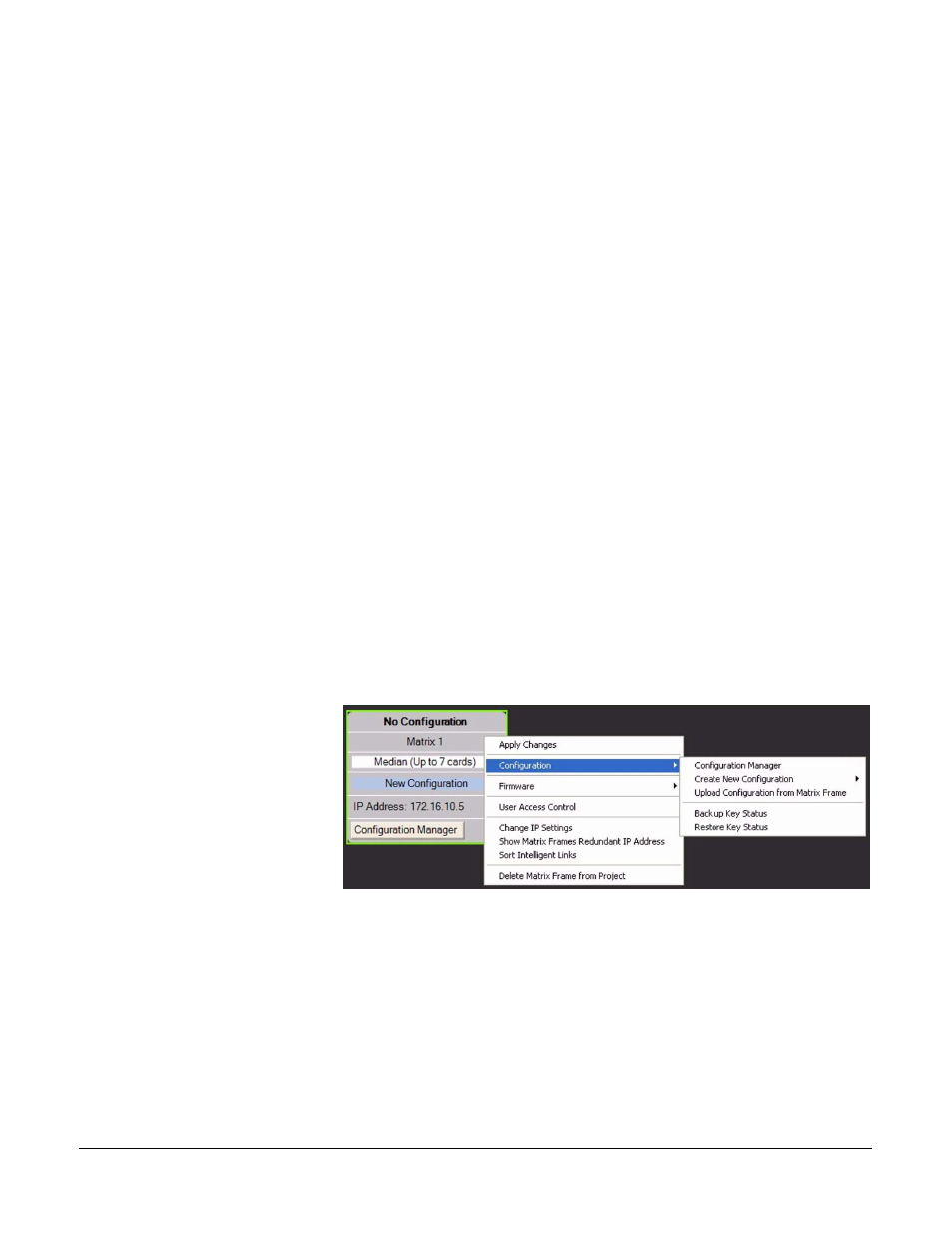 No Configuration
Matrix 1
Median (Up to 7 cards)
New Configuration
IP Address: 172.16.10.5
Configuration Manager

Apply Changes
Configuration
Firmware
User Access Control
Change IP Settings
Show Matrix Frames Redundant IP Address
Sort Intelligent Links
Delete Matrix Frame from Project

Configuration Manager
Create New Configuration
Upload Configuration from Matrix Frame
Back up Key Status
Restore Key Status